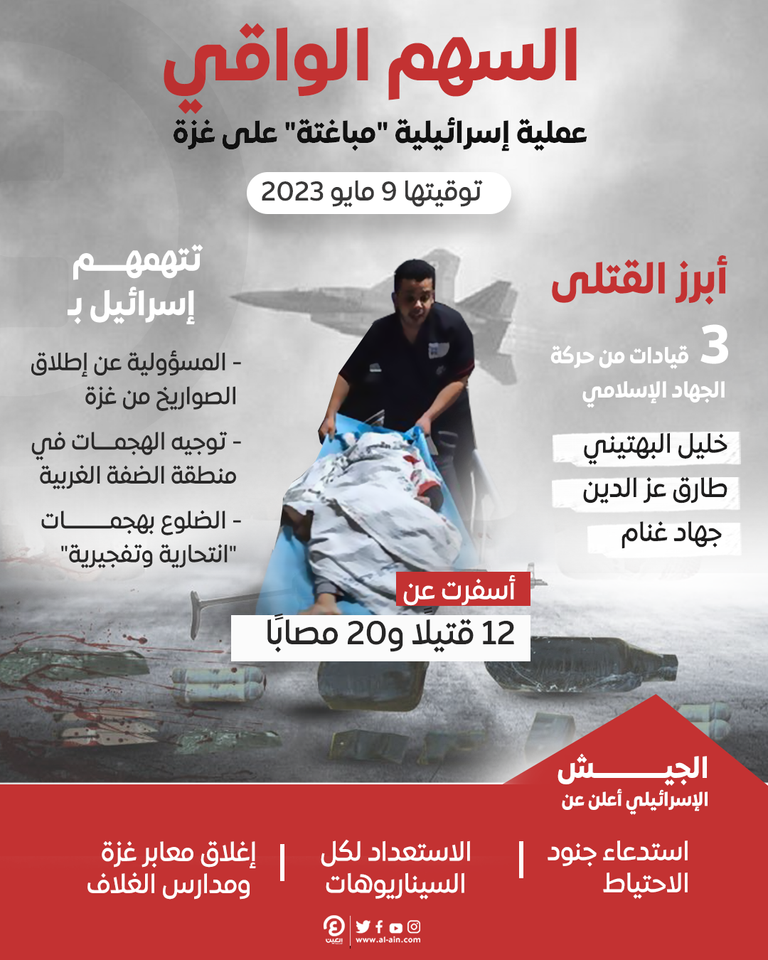 السهم الواقي

عملية إسرائيلية "مباغتة" على غزة

توقيتها 9 مايو 2023

أبرز القتلى

3 قيادات من حركة الجهاد الإسلامي

خليل البهتيني

طارق عز الدين

جهاد غنام

تتهمهم إسرائيل بـ

- المسؤولية عن إطلاق الصواريخ من غزة

- توجيه الهجمات في منطقة الضفة الغربية

- الضلوع بهجمات "انتحارية وتفجيرية"

أسفرت عن

12 قتيلا و20 مصابًا

الجيش الإسرائيلي أعلن عن

استدعاء جنود الاحتياط

الاستعداد لكل السيناريوهات

إغلاق معابر غزة ومدارس الغلاف

العين

www.al-ain.com